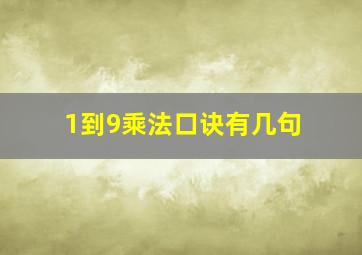 1到9乘法口诀有几句